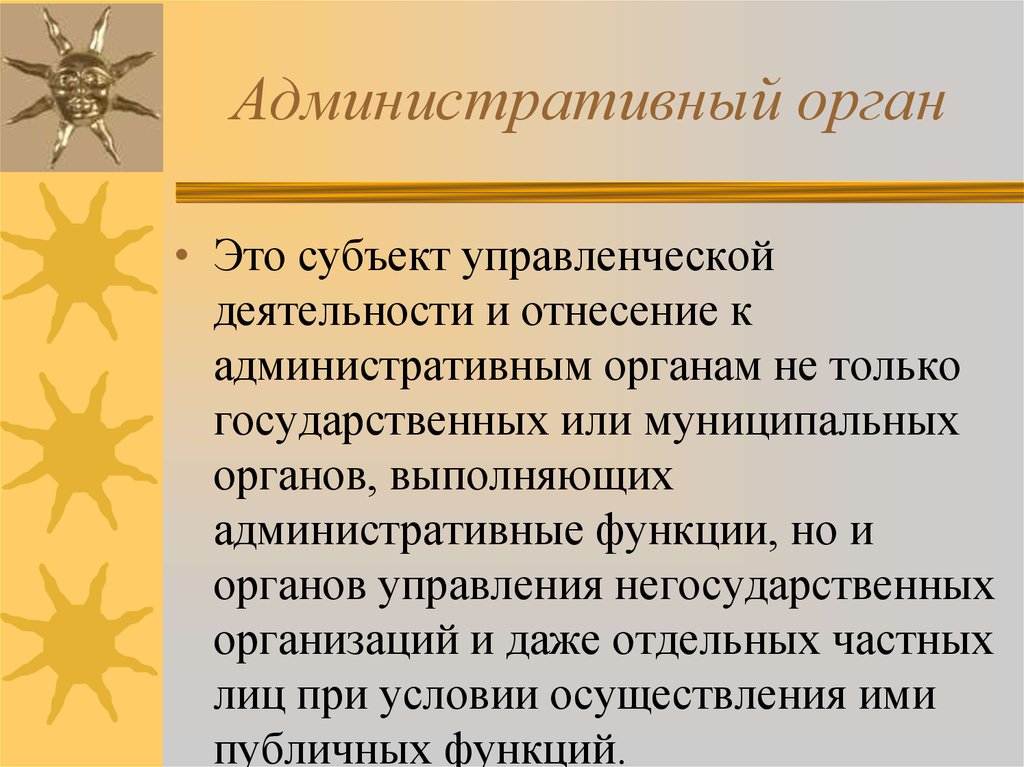 Административный орган

• Это субъект управленческой деятельности и отнесение к административным органам не только государственных или муниципальных органов, выполняющих административные функции, но и органов управления негосударственных организаций и даже отдельных частных лиц при условии осуществления ими публичных функций.